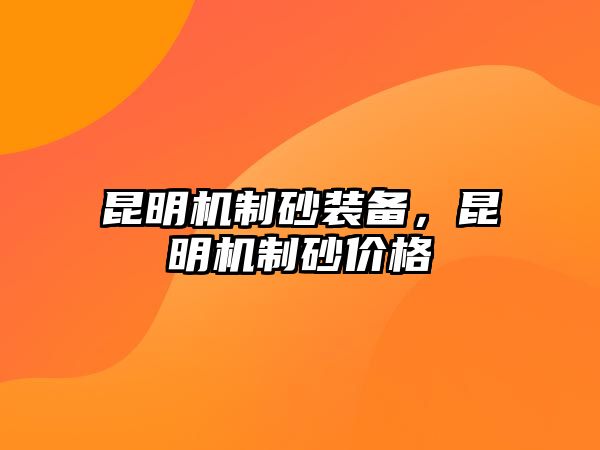 昆明机制砂装备，昆明机制砂价格